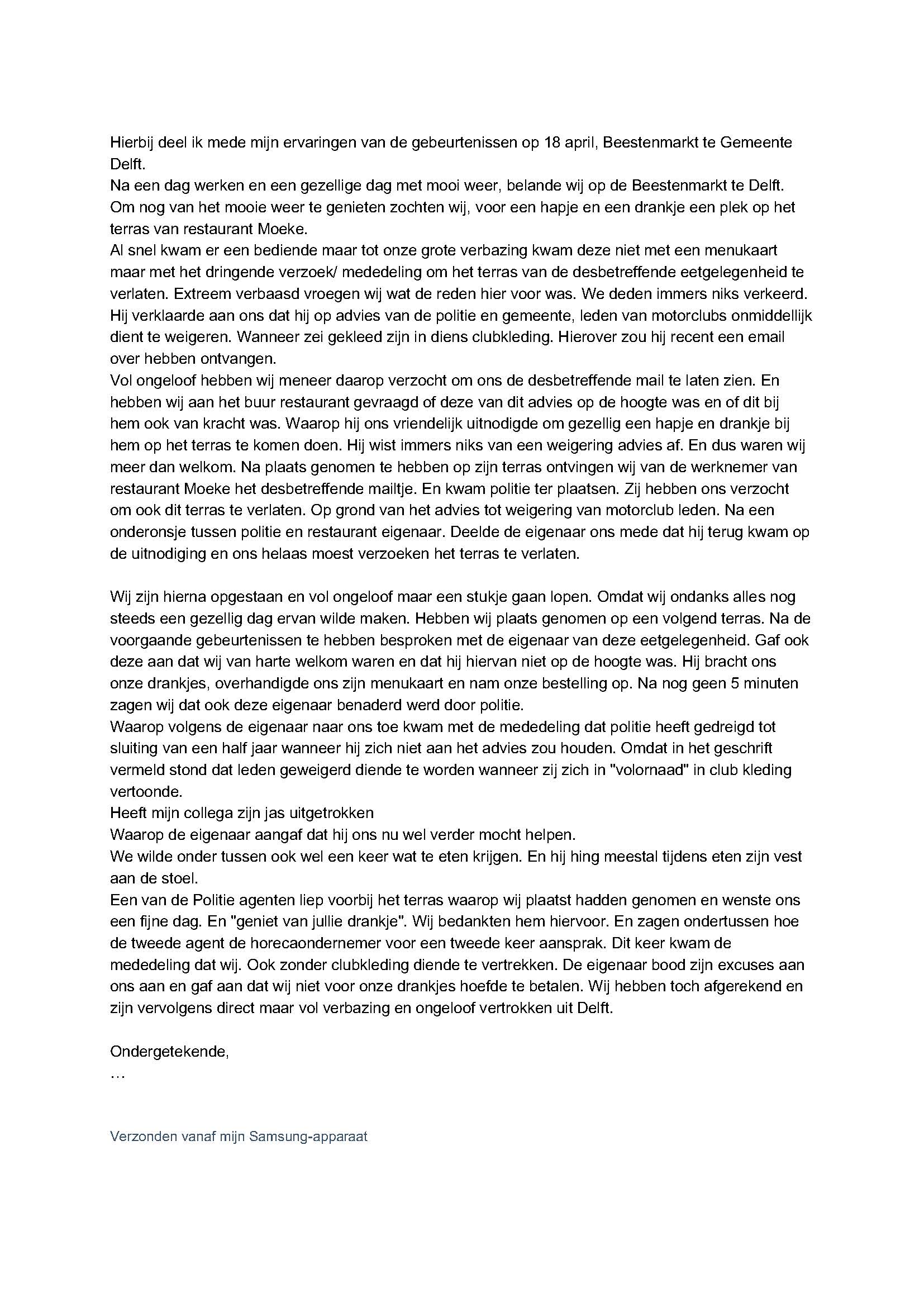 Hierbij deel ik mede mijn ervaringen van de gebeurtenissen op 18 april, Beestenmarkt te Gemeente Delft.
Na een dag werken en een gezellige dag met mooi weer, belande wij op de Beestenmarkt te Delft. Om nog van het mooie weer te genieten zochten wij, voor een hapje en een drankje een plek op het terras van restaurant Moeke.
Al snel kwam er een bediende maar tot onze grote verbazing kwam deze niet met een menukaart maar met het dringende verzoek/ mededeling om het terras van de desbetreffende eetgelegenheid te verlaten. Extreem verbaasd vroegen wij wat de reden hier voor was. We deden immers niks verkeerd. Hij verklaarde aan ons dat hij op advies van de politie en gemeente, leden van motorclubs onmiddellijk dient te weigeren. Wanneer zei gekleed zijn in diens clubkleding. Hierover zou hij recent een email over hebben ontvangen.
Vol ongeloof hebben wij meneer daarop verzocht om ons de desbetreffende mail te laten zien. En hebben wij aan het buur restaurant gevraagd of deze van dit advies op de hoogte was en of dit bij hem ook van kracht was. Waarop hij ons vriendelijk uitnodigde om gezellig een hapje en drankje bij hem op het terras te komen doen. Hij wist immers niks van een weigering advies af. En dus waren wij meer dan welkom. Na plaats genomen te hebben op zijn terras ontvingen wij van de werknemer van restaurant Moeke het desbetreffende mailtje. En kwam politie ter plaatsen. Zij hebben ons verzocht om ook dit terras te verlaten. Op grond van het advies tot weigering van motorclub leden. Na een onderonsje tussen politie en restaurant eigenaar. Deelde de eigenaar ons mede dat hij terug kwam op de uitnodiging en ons helaas moest verzoeken het terras te verlaten.

Wij zijn hierna opgestaan en vol ongeloof maar een stukje gaan lopen. Omdat wij ondanks alles nog steeds een gezellig dag ervan wilde maken. Hebben wij plaats genomen op een volgend terras. Na de voorgaande gebeurtenissen te hebben besproken met de eigenaar van deze eetgelegenheid. Gaf ook deze aan dat wij van harte welkom waren en dat hij hiervan niet op de hoogte was. Hij bracht ons onze drankjes, overhandigde ons zijn menukaart en nam onze bestelling op. Na nog geen 5 minuten zagen wij dat ook deze eigenaar benaderd werd door politie.
Waarop volgens de eigenaar naar ons toe kwam met de mededeling dat politie heeft gedreigd tot sluiting van een half jaar wanneer hij zich niet aan het advies zou houden. Omdat in het geschrift vermeld stond dat leden geweigerd diende te worden wanneer zij zich in "volornaad" in club kleding vertoonde.
Heeft mijn collega zijn jas uitgetrokken
Waarop de eigenaar aangaf dat hij ons nu wel verder mocht helpen.
We wilde onder tussen ook wel een keer wat te eten krijgen. En hij hing meestal tijdens eten zijn vest aan de stoel.
Een van de Politie agenten liep voorbij het terras waarop wij plaatst hadden genomen en wenste ons een fijne dag. En "geniet van jullie drankje". Wij bedankten hem hiervoor. En zagen ondertussen hoe de tweede agent de horecaondernemer voor een tweede keer aansprak. Dit keer kwam de mededeling dat wij. Ook zonder clubkleding diende te vertrekken. De eigenaar bood zijn excuses aan ons aan en gaf aan dat wij niet voor onze drankjes hoefde te betalen. Wij hebben toch afgerekend en zijn vervolgens direct maar vol verbazing en ongeloof vertrokken uit Delft.

Ondergetekende,
...

Verzonden vanaf mijn Samsung-apparaat